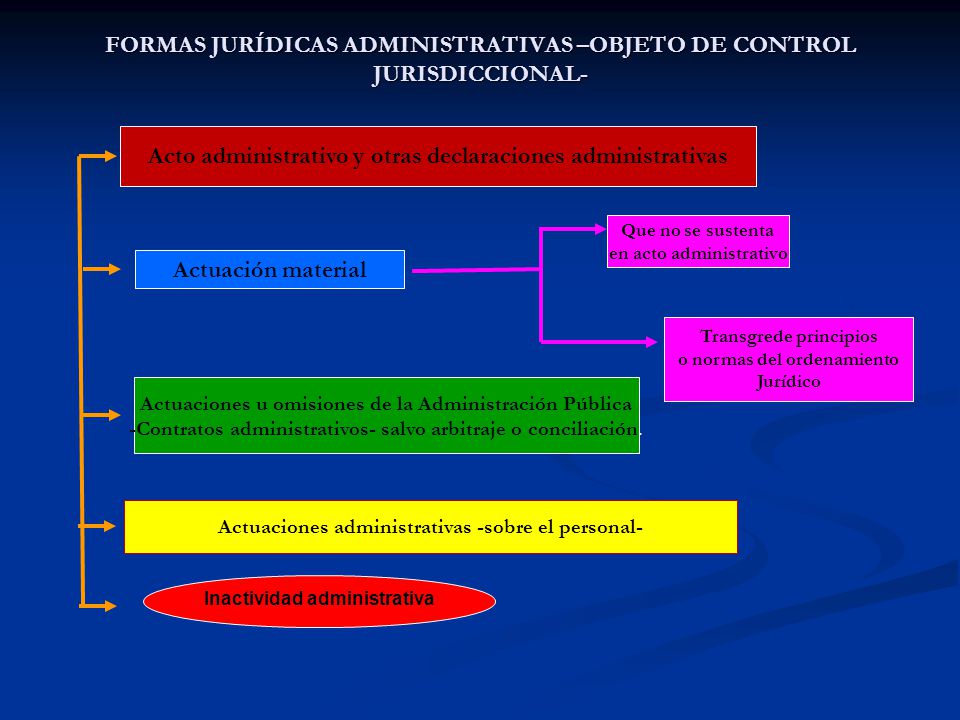 FORMAS JURÍDICAS ADMINISTRATIVAS –OBJETO DE CONTROL JURISDICCIONAL-

Acto administrativo y otras declaraciones administrativas

Actuación material

Que no se sustenta en acto administrativo

Transgrede principios o normas del ordenamiento Jurídico

Actuaciones u omisiones de la Administración Pública -Contratos administrativos- salvo arbitraje o conciliación.

Actuaciones administrativas -sobre el personal-

Inactividad administrativa